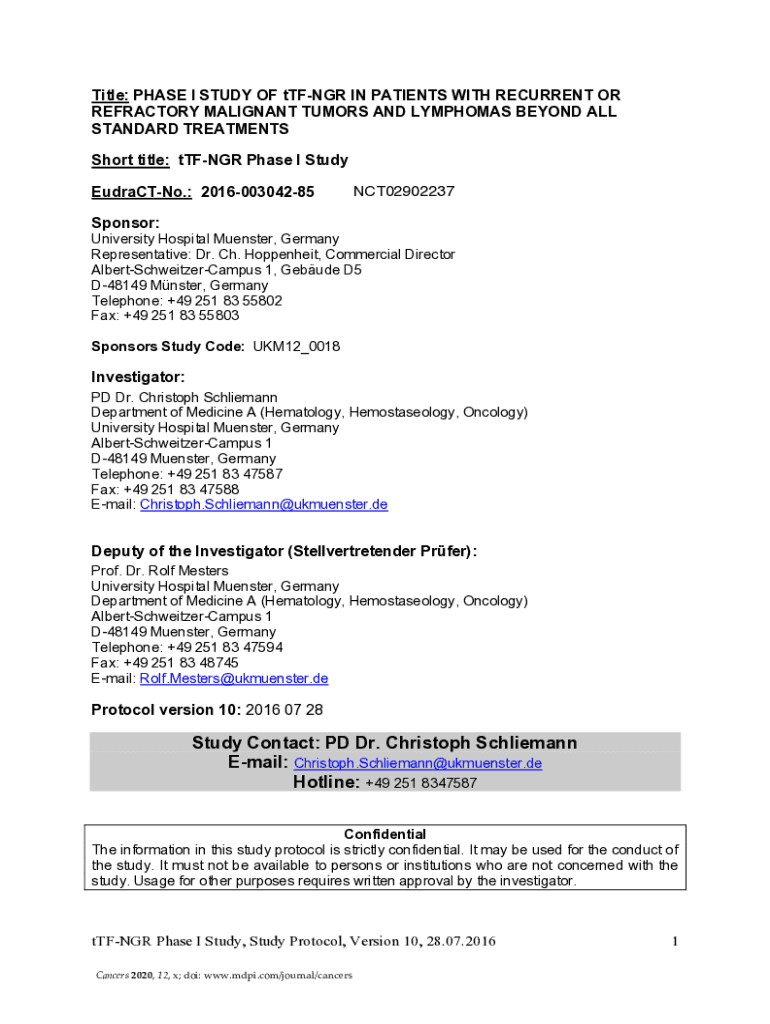 Title: PHASE I STUDY OF tTF-NGR IN PATIENTS WITH RECURRENT OR REFRACTORY MALIGNANT TUMORS AND LYMPHOMAS BEYOND ALL STANDARD TREATMENTS

Short title: tTF-NGR Phase I Study

EudraCT-No.: 2016-003042-85 NCT02902237

Sponsor:
University Hospital Muenster, Germany
Representative: Dr. Ch. Hoppenheit, Commercial Director
Albert-Schweitzer-Campus 1, Gebäude D5
D-48149 Münster, Germany
Telephone: +49 251 83 55802
Fax: +49 251 83 55803

Sponsors Study Code: UKM12_0018

Investigator:
PD Dr. Christoph Schliemann
Department of Medicine A (Hematology, Hemostaseology, Oncology)
University Hospital Muenster, Germany
Albert-Schweitzer-Campus 1
D-48149 Muenster, Germany
Telephone: +49 251 83 47587
Fax: +49 251 83 47588
E-mail: Christoph.Schliemann@ukmuenster.de

Deputy of the Investigator (Stellvertretender Prüfer):
Prof. Dr. Rolf Mesters
University Hospital Muenster, Germany
Department of Medicine A (Hematology, Hemostaseology, Oncology)
Albert-Schweitzer-Campus 1
D-48149 Muenster, Germany
Telephone: +49 251 83 47594
Fax: +49 251 83 48745
E-mail: Rolf.Mesters@ukmuenster.de

Protocol version 10: 2016 07 28

Study Contact: PD Dr. Christoph Schliemann
E-mail: Christoph.Schliemann@ukmuenster.de
Hotline: +49 251 8347587

Confidential
The information in this study protocol is strictly confidential. It may be used for the conduct of the study. It must not be available to persons or institutions who are not concerned with the study. Usage for other purposes requires written approval by the investigator.

tTF-NGR Phase I Study, Study Protocol, Version 10, 28.07.2016 1

Cancers 2020, 12, x; doi: www.mdpi.com/journal/cancers